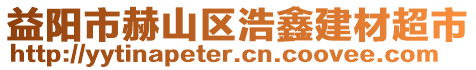 益阳市赫山区浩鑫建材超市
http://yytinapeter.cn.coovee.com